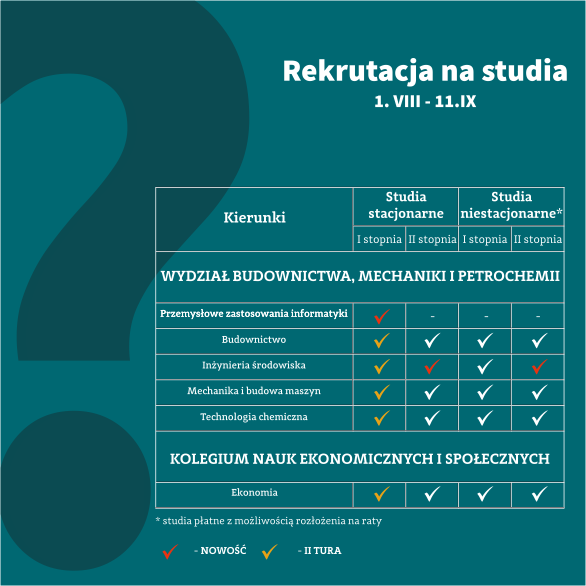 Rekrutacja na studia
1. VIII - 11.IX

| Kierunki | Studia stacjonarne I stopnia | Studia stacjonarne II stopnia | Studia niestacjonarne* I stopnia | Studia niestacjonarne* II stopnia |
|---|---|---|---|---|
| WYDZIAŁ BUDOWNICTWA, MECHANIKI I PETROCHEMII | | | | |
| Przemysłowe zastosowania informatyki | ✓ | - | - | - |
| Budownictwo | ✓ | ✓ | ✓ | ✓ |
| Inżynieria środowiska | ✓ | ✓ | ✓ | ✓ |
| Mechanika i budowa maszyn | ✓ | ✓ | ✓ | ✓ |
| Technologia chemiczna | ✓ | ✓ | ✓ | ✓ |
| KOLEGIUM NAUK EKONOMICZNYCH I SPOŁECZNYCH | | | | |
| Ekonomia | ✓ | ✓ | ✓ | ✓ |

* studia płatne z możliwością rozłożenia na raty

✓ - NOWOŚĆ ✓ - II TURA